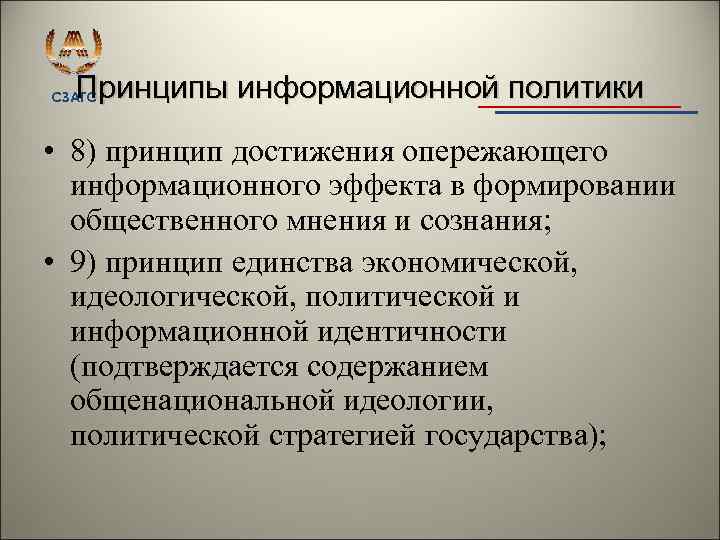 СЗАГС

Принципы информационной политики

• 8) принцип достижения опережающего информационного эффекта в формировании общественного мнения и сознания;

• 9) принцип единства экономической, идеологической, политической и информационной идентичности (подтверждается содержанием общенациональной идеологии, политической стратегией государства);